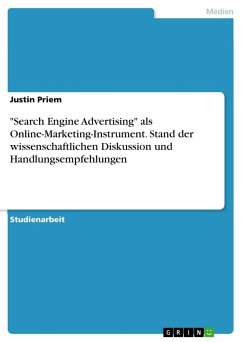 Medien

Justin Priem

"Search Engine Advertising" als Online-Marketing-Instrument. Stand der wissenschaftlichen Diskussion und Handlungsempfehlungen

Studienarbeit

GRIN